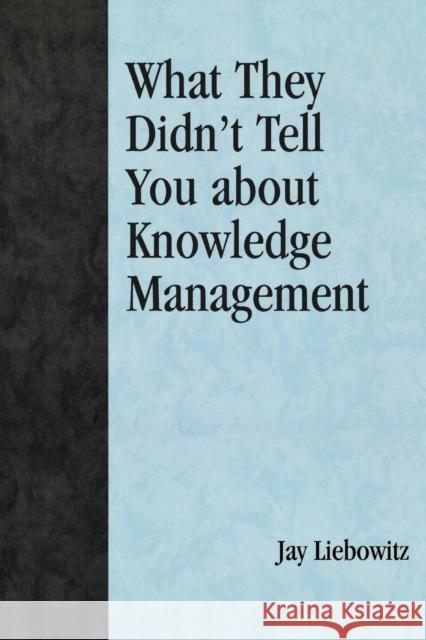 What They Didn't Tell You about Knowledge Management

Jay Liebowitz